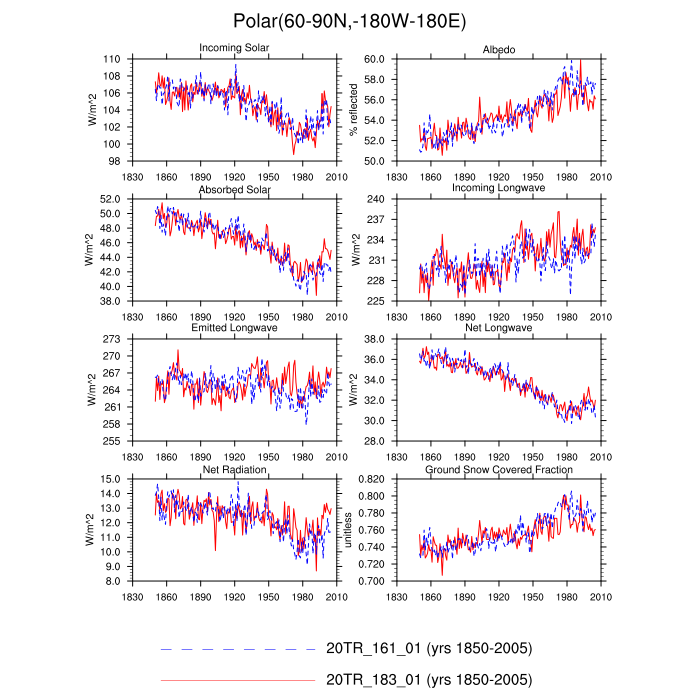 Polar(60-90N,-180W-180E)

Incoming Solar
W/m^2
110
108
106
104
102
100
98
1830 1860 1890 1920 1950 1980 2010

Albedo
% reflected
60.0
58.0
56.0
54.0
52.0
50.0
1830 1860 1890 1920 1950 1980 2010

Absorbed Solar
W/m^2
52.0
50.0
48.0
46.0
44.0
42.0
40.0
38.0
1830 1860 1890 1920 1950 1980 2010

Incoming Longwave
W/m^2
240
237
234
231
228
225
1830 1860 1890 1920 1950 1980 2010

Emitted Longwave
W/m^2
273
270
267
264
261
258
255
1830 1860 1890 1920 1950 1980 2010

Net Longwave
W/m^2
38.0
36.0
34.0
32.0
30.0
28.0
1830 1860 1890 1920 1950 1980 2010

Net Radiation
W/m^2
15.0
14.0
13.0
12.0
11.0
10.0
9.0
8.0
1830 1860 1890 1920 1950 1980 2010

Ground Snow Covered Fraction
unitless
0.820
0.800
0.780
0.760
0.740
0.720
0.700
1830 1860 1890 1920 1950 1980 2010

20TR_161_01 (yrs 1850-2005)

20TR_183_01 (yrs 1850-2005)